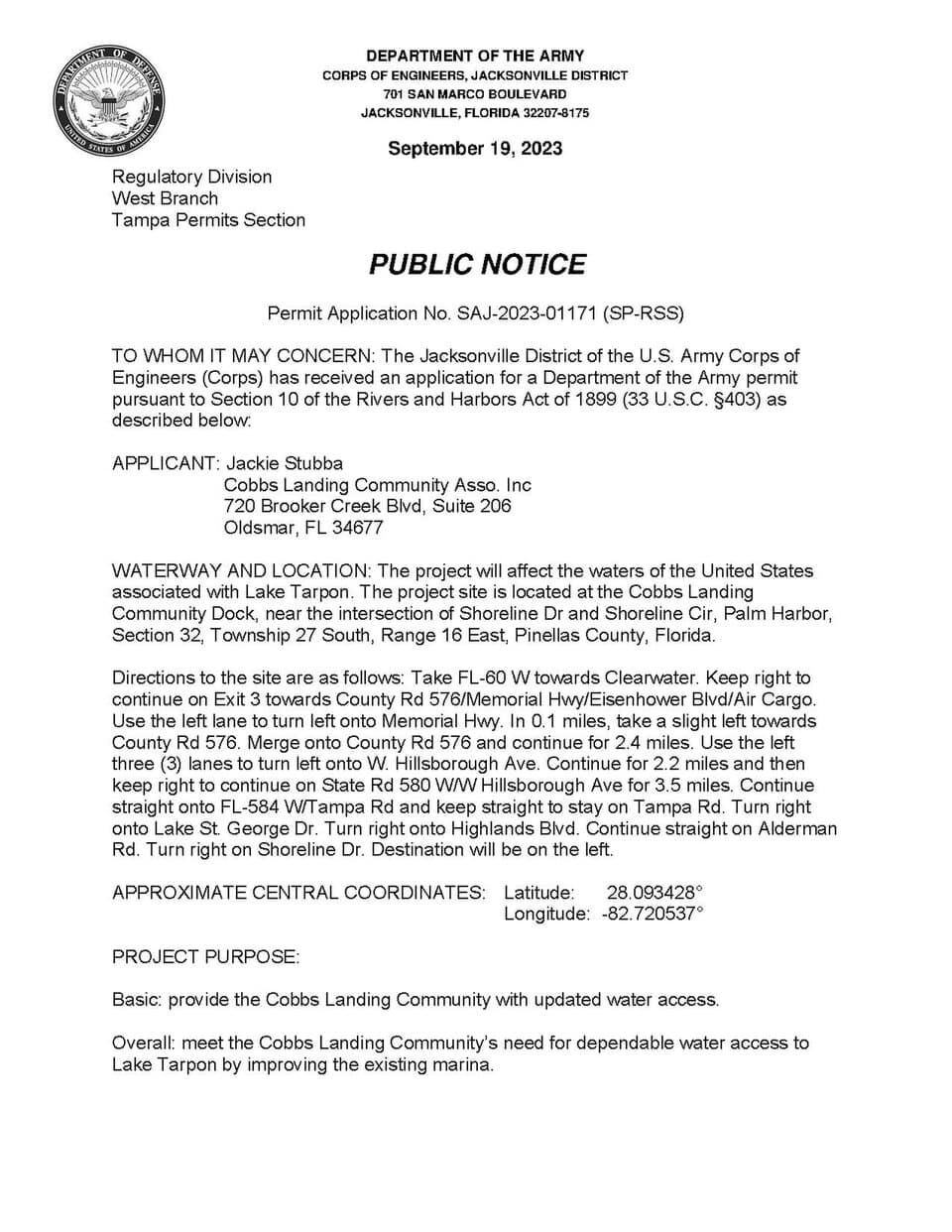 DEPARTMENT OF DEFENSE
UNITED STATES OF AMERICA

DEPARTMENT OF THE ARMY
CORPS OF ENGINEERS, JACKSONVILLE DISTRICT
701 SAN MARCO BOULEVARD
JACKSONVILLE, FLORIDA 32207-8175

September 19, 2023

Regulatory Division
West Branch
Tampa Permits Section

PUBLIC NOTICE

Permit Application No. SAJ-2023-01171 (SP-RSS)

TO WHOM IT MAY CONCERN: The Jacksonville District of the U.S. Army Corps of Engineers (Corps) has received an application for a Department of the Army permit pursuant to Section 10 of the Rivers and Harbors Act of 1899 (33 U.S.C. §403) as described below:

APPLICANT: Jackie Stubba
Cobbs Landing Community Asso. Inc
720 Brooker Creek Blvd, Suite 206
Oldsmar, FL 34677

WATERWAY AND LOCATION: The project will affect the waters of the United States associated with Lake Tarpon. The project site is located at the Cobbs Landing Community Dock, near the intersection of Shoreline Dr and Shoreline Cir, Palm Harbor, Section 32, Township 27 South, Range 16 East, Pinellas County, Florida.

Directions to the site are as follows: Take FL-60 W towards Clearwater. Keep right to continue on Exit 3 towards County Rd 576/Memorial Hwy/Eisenhower Blvd/Air Cargo. Use the left lane to turn left onto Memorial Hwy. In 0.1 miles, take a slight left towards County Rd 576. Merge onto County Rd 576 and continue for 2.4 miles. Use the left three (3) lanes to turn left onto W. Hillsborough Ave. Continue for 2.2 miles and then keep right to continue on State Rd 580 W/W Hillsborough Ave for 3.5 miles. Continue straight onto FL-584 W/Tampa Rd and keep straight to stay on Tampa Rd. Turn right onto Lake St. George Dr. Turn right onto Highlands Blvd. Continue straight on Alderman Rd. Turn right on Shoreline Dr. Destination will be on the left.

APPROXIMATE CENTRAL COORDINATES: Latitude: 28.093428°
Longitude: -82.720537°

PROJECT PURPOSE:

Basic: provide the Cobbs Landing Community with updated water access.

Overall: meet the Cobbs Landing Community's need for dependable water access to Lake Tarpon by improving the existing marina.